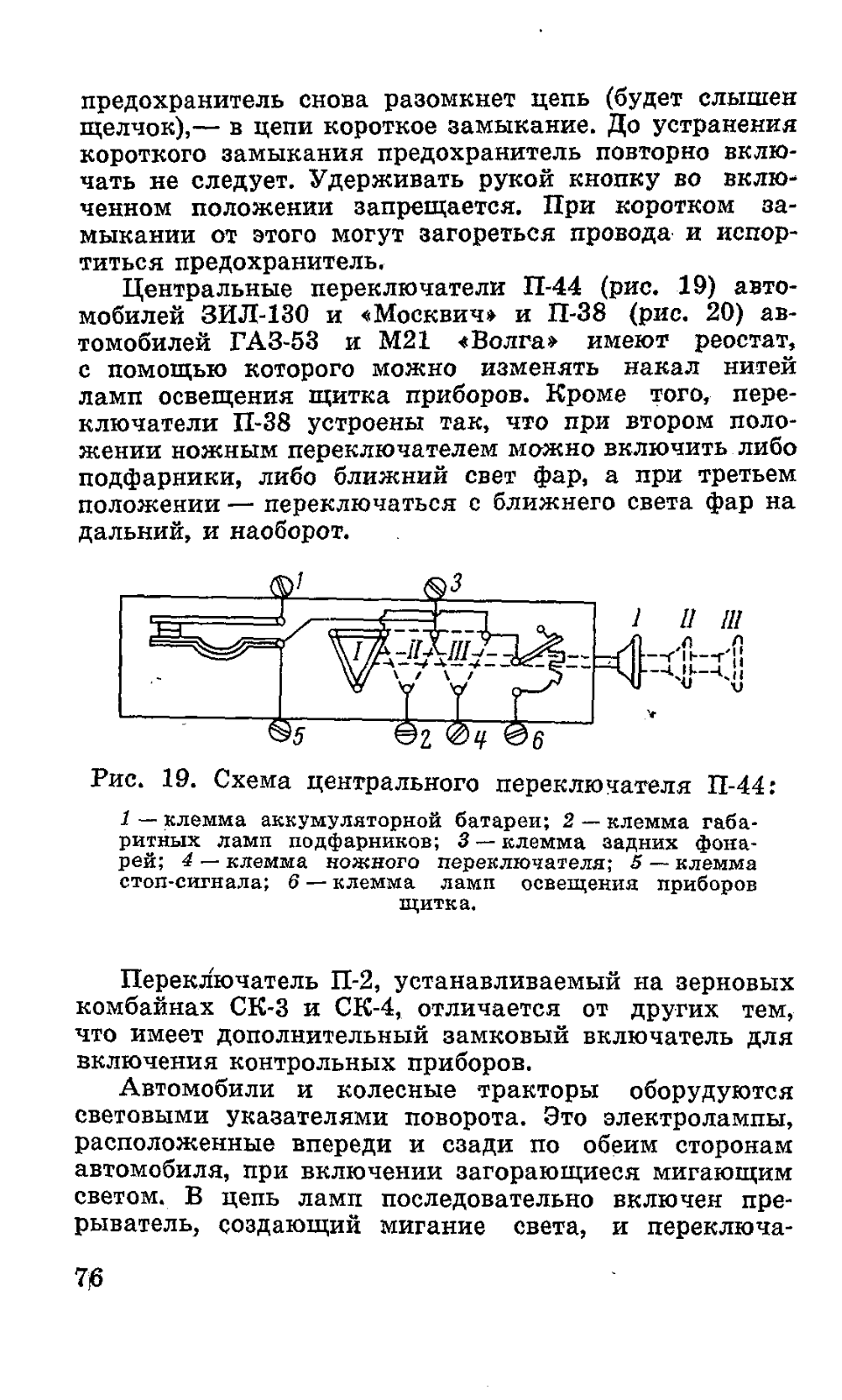 предохранитель снова разомкнет цепь (будет слышен щелчок),— в цепи короткое замыкание. До устранения короткого замыкания предохранитель повторно включать не следует. Удерживать рукой кнопку во включенном положении запрещается. При коротком замыкании от этого могут загореться провода и испортиться предохранитель.

Центральные переключатели П-44 (рис. 19) автомобилей ЗИЛ-130 и «Москвич» и П-38 (рис. 20) автомобилей ГАЗ-53 и М21 «Волга» имеют реостат, с помощью которого можно изменять накал нитей ламп освещения щитка приборов. Кроме того, переключатели П-38 устроены так, что при втором положении ножным переключателем можно включить либо подфарники, либо ближний свет фар, а при третьем положении — переключаться с ближнего света фар на дальний, и наоборот.

1 3 I II III I II III 5 2 4 6

Рис. 19. Схема центрального переключателя П-44:

1 — клемма аккумуляторной батареи; 2 — клемма габаритных ламп подфарников; 3 — клемма задних фонарей; 4 — клемма ножного переключателя; 5 — клемма стоп-сигнала; 6 — клемма ламп освещения приборов щитка.

Переключатель П-2, устанавливаемый на зерновых комбайнах СК-3 и СК-4, отличается от других тем, что имеет дополнительный замковый включатель для включения контрольных приборов.

Автомобили и колесные тракторы оборудуются световыми указателями поворота. Это электролампы, расположенные впереди и сзади по обеим сторонам автомобиля, при включении загорающиеся мигающим светом. В цепь ламп последовательно включен прерыватель, создающий мигание света, и переключа-

76